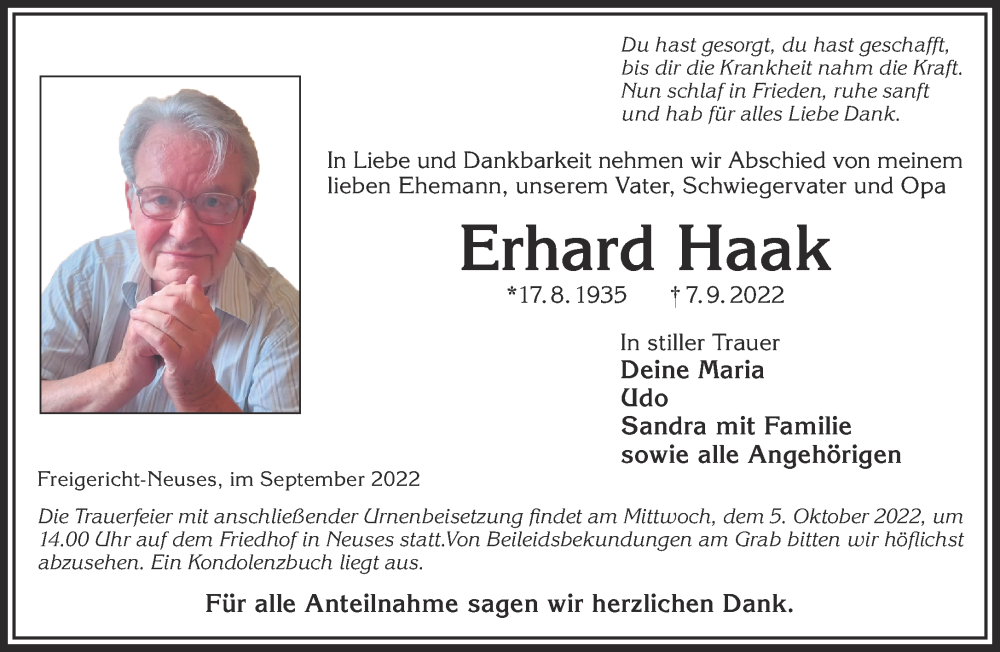 Du hast gesorgt, du hast geschafft,
bis dir die Krankheit nahm die Kraft.
Nun schlaf in Frieden, ruhe sanft
und hab für alles Liebe Dank.

In Liebe und Dankbarkeit nehmen wir Abschied von meinem lieben Ehemann, unserem Vater, Schwiegervater und Opa

Erhard Haak

*17. 8. 1935 † 7. 9. 2022

In stiller Trauer
Deine Maria
Udo
Sandra mit Familie
sowie alle Angehörigen

Freigericht-Neuses, im September 2022

Die Trauerfeier mit anschließender Urnenbeisetzung findet am Mittwoch, dem 5. Oktober 2022, um 14.00 Uhr auf dem Friedhof in Neuses statt.Von Beileidsbekundungen am Grab bitten wir höflichst abzusehen. Ein Kondolenzbuch liegt aus.

Für alle Anteilnahme sagen wir herzlichen Dank.